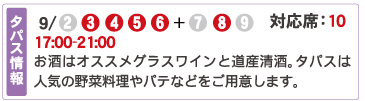 タパス情報

9/ 2 3 4 5 6 + 7 8 9 対応席：10
17:00-21:00
お酒はオススメグラスワインと道産清酒。タパスは人気の野菜料理やパテなどをご用意します。